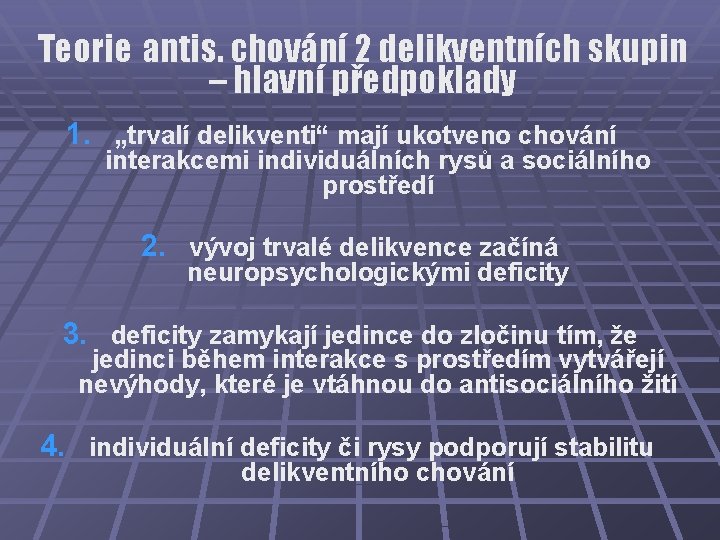 Teorie antis. chování 2 delikventních skupin – hlavní předpoklady

1. „trvalí delikventi“ mají ukotveno chování interakcemi individuálních rysů a sociálního prostředí

2. vývoj trvalé delikvence začíná neuropsychologickými deficity

3. deficity zamykají jedince do zločinu tím, že jedinci během interakce s prostředím vytvářejí nevýhody, které je vtáhnou do antisociálního žití

4. individuální deficity či rysy podporují stabilitu delikventního chování